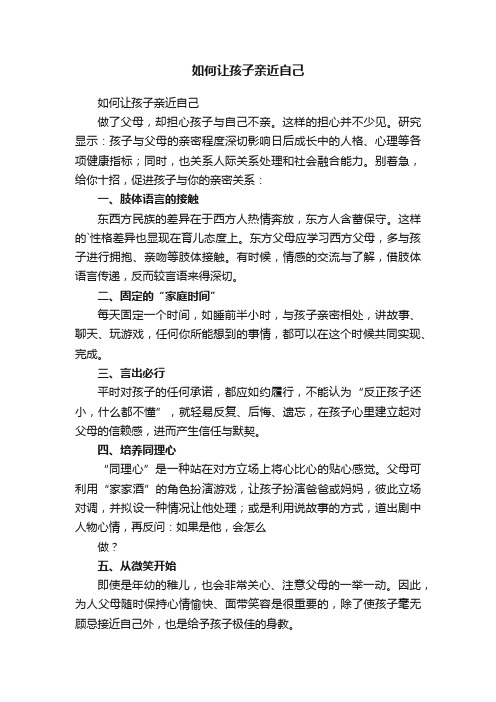 如何让孩子亲近自己

如何让孩子亲近自己

做了父母，却担心孩子与自己不亲。这样的担心并不少见。研究显示：孩子与父母的亲密程度深切影响日后成长中的人格、心理等各项健康指标；同时，也关系人际关系处理和社会融合能力。别着急，给你十招，促进孩子与你的亲密关系：

一、肢体语言的接触

东西方民族的差异在于西方人热情奔放，东方人含蓄保守。这样的`性格差异也显现在育儿态度上。东方父母应学习西方父母，多与孩子进行拥抱、亲吻等肢体接触。有时候，情感的交流与了解，借肢体语言传递，反而较言语来得深切。

二、固定的“家庭时间”

每天固定一个时间，如睡前半小时，与孩子亲密相处，讲故事、聊天、玩游戏，任何你所能想到的事情，都可以在这个时候共同实现、完成。

三、言出必行

平时对孩子的任何承诺，都应如约履行，不能认为“反正孩子还小，什么都不懂”，就轻易反复、后悔、遗忘，在孩子心里建立起对父母的信赖感，进而产生信任与默契。

四、培养同理心

“同理心”是一种站在对方立场上将心比心的贴心感觉。父母可利用“家家酒”的角色扮演游戏，让孩子扮演爸爸或妈妈，彼此立场对调，并拟设一种情况让他处理；或是利用说故事的方式，道出剧中人物心情，再反问：如果是他，会怎么

做？

五、从微笑开始

即使是年幼的稚儿，也会非常关心、注意父母的一举一动。因此，为人父母随时保持心情愉快、面带笑容是很重要的，除了使孩子毫无顾忌接近自己外，也是给予孩子极佳的身教。